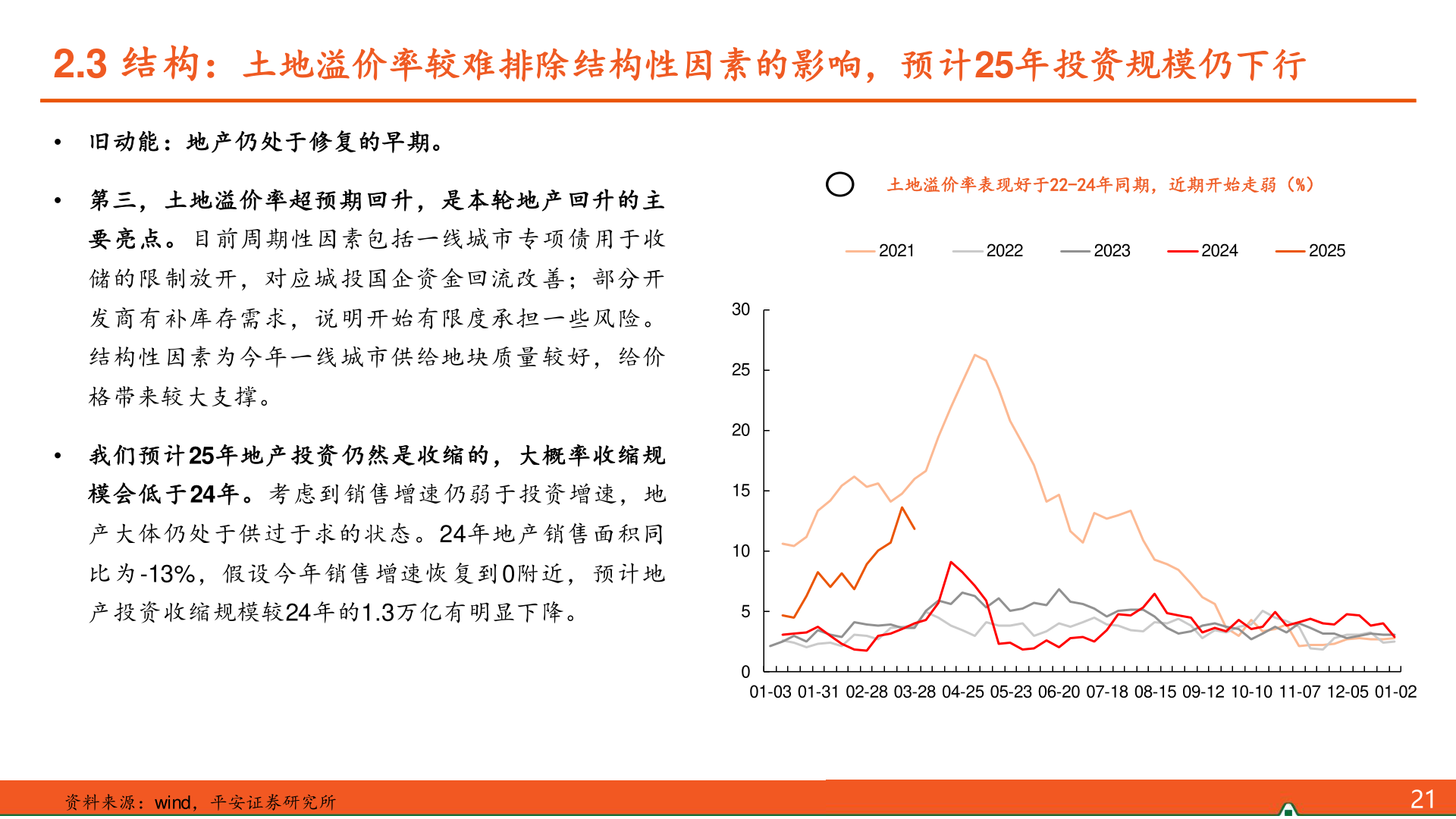 2.3 结构：土地溢价率较难排除结构性因素的影响，预计25年投资规模仍下行

• 旧动能：地产仍处于修复的早期。

• 第三，土地溢价率超预期回升，是本轮地产回升的主要亮点。目前周期性因素包括一线城市专项债用于收储的限制放开，对应城投国企资金回流改善；部分开发商有补库存需求，说明开始有限度承担一些风险。结构性因素为今年一线城市供给地块质量较好，给价格带来较大支撑。

• 我们预计25年地产投资仍然是收缩的，大概率收缩规模会低于24年。考虑到销售增速仍弱于投资增速，地产大体仍处于供过于求的状态。24年地产销售面积同比为-13%，假设今年销售增速恢复到0附近，预计地产投资收缩规模较24年的1.3万亿有明显下降。

土地溢价率表现好于22-24年同期，近期开始走弱（%）

2021 2022 2023 2024 2025

30
25
20
15
10
5
0

01-03 01-31 02-28 03-28 04-25 05-23 06-20 07-18 08-15 09-12 10-10 11-07 12-05 01-02

资料来源：wind，平安证券研究所

21